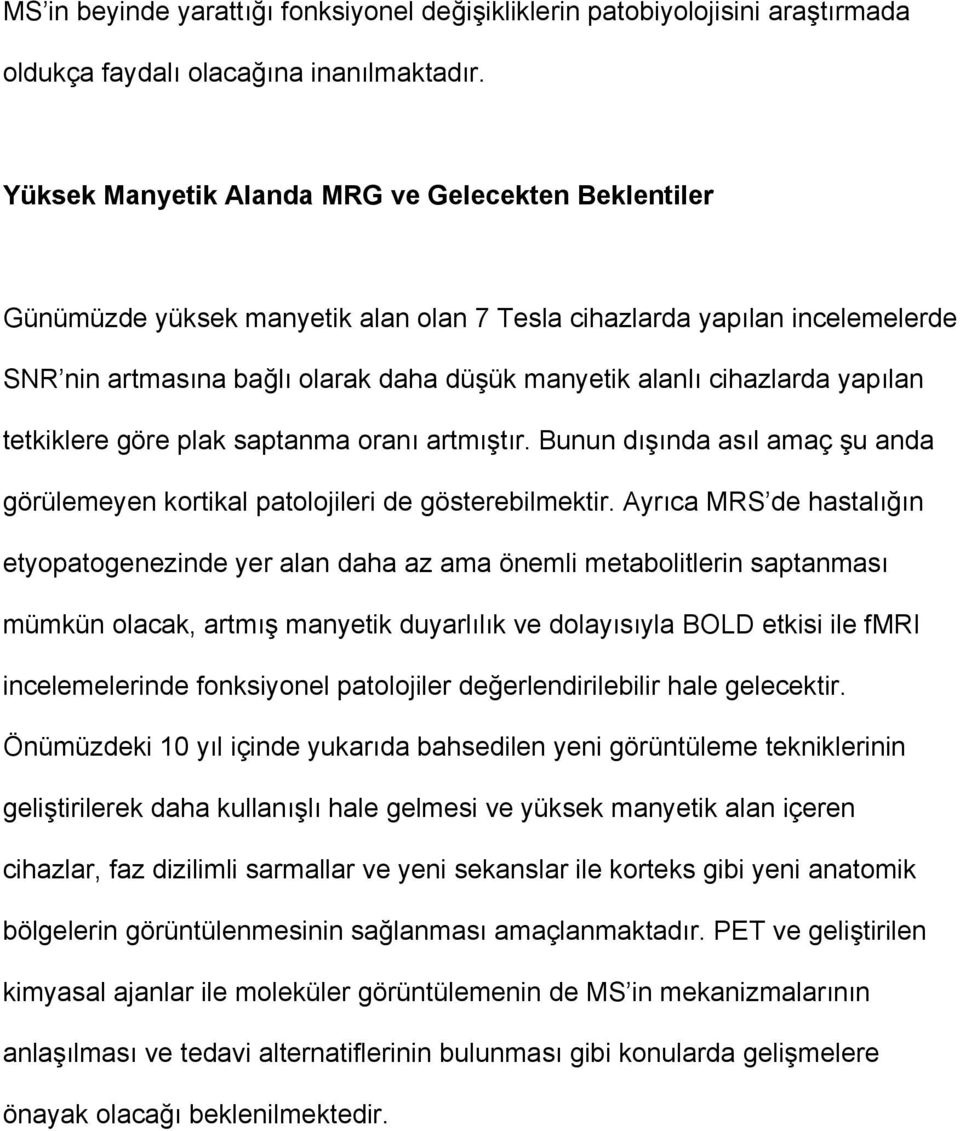 MS'in beyinde yarattığı fonksiyonel değişikliklerin patobiyolojisini araştırmada oldukça faydalı olacağına inanılmaktadır.

Yüksek Manyetik Alanda MRG ve Gelecekten Beklentiler

Günümüzde yüksek manyetik alan olan 7 Tesla cihazlarda yapılan incelemelerde SNR'nin artmasına bağlı olarak daha düşük manyetik alanlı cihazlarda yapılan tetkiklere göre plak saptanma oranı artmıştır. Bunun dışında asıl amaç şu anda görülemeyen kortikal patolojileri de gösterebilmektir. Ayrıca MRS'de hastalığın etyopatogenezinde yer alan daha az ama önemli metabolitlerin saptanması mümkün olacak, artmış manyetik duyarlılık ve dolayısıyla BOLD etkisi ile fMRI incelemelerinde fonksiyonel patolojiler değerlendirilebilir hale gelecektir. Önümüzdeki 10 yıl içinde yukarıda bahsedilen yeni görüntüleme tekniklerinin geliştirilerek daha kullanışlı hale gelmesi ve yüksek manyetik alan içeren cihazlar, faz dizilimli sarmallar ve yeni sekanslar ile korteks gibi yeni anatomik bölgelerin görüntülenmesinin sağlanması amaçlanmaktadır. PET ve geliştirilen kimyasal ajanlar ile moleküler görüntülemenin de MS'in mekanizmalarının anlaşılması ve tedavi alternatiflerinin bulunması gibi konularda gelişmelere önayak olacağı beklenilmektedir.